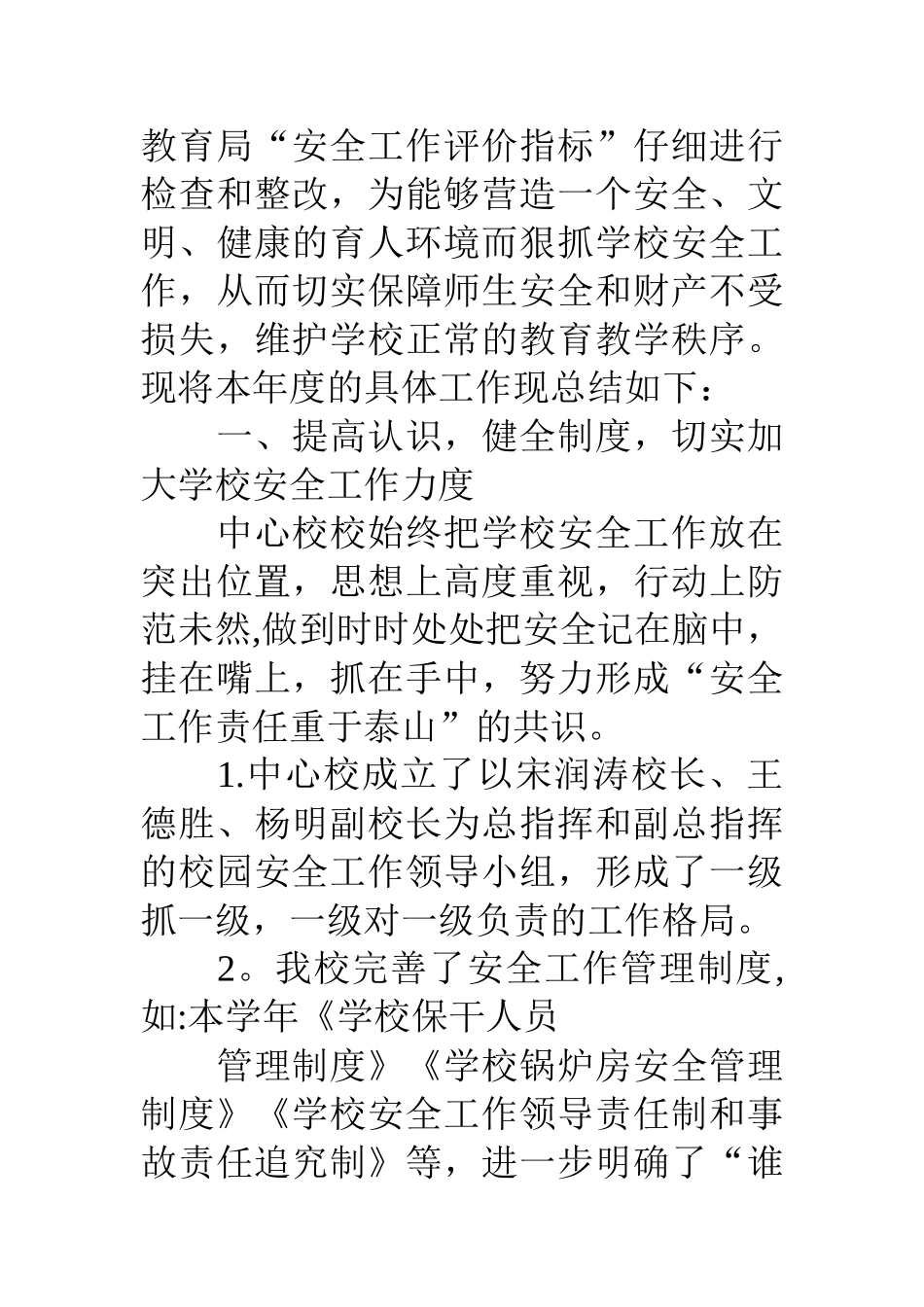 教育局“安全工作评价指标”仔细进行检查和整改，为能够营造一个安全、文明、健康的育人环境而狠抓学校安全工作，从而切实保障师生安全和财产不受损失，维护学校正常的教育教学秩序。现将本年度的具体工作现总结如下：

一、提高认识，健全制度，切实加大学校安全工作力度

中心校校始终把学校安全工作放在突出位置，思想上高度重视，行动上防范未然,做到时时处处把安全记在脑中，挂在嘴上，抓在手中，努力形成“安全工作责任重于泰山”的共识。

1.中心校成立了以宋润涛校长、王德胜、杨明副校长为总指挥和副总指挥的校园安全工作领导小组，形成了一级抓一级，一级对一级负责的工作格局。

2。我校完善了安全工作管理制度,如:本学年《学校保干人员

管理制度》《学校锅炉房安全管理制度》《学校安全工作领导责任制和事故责任追究制》等，进一步明确了“谁